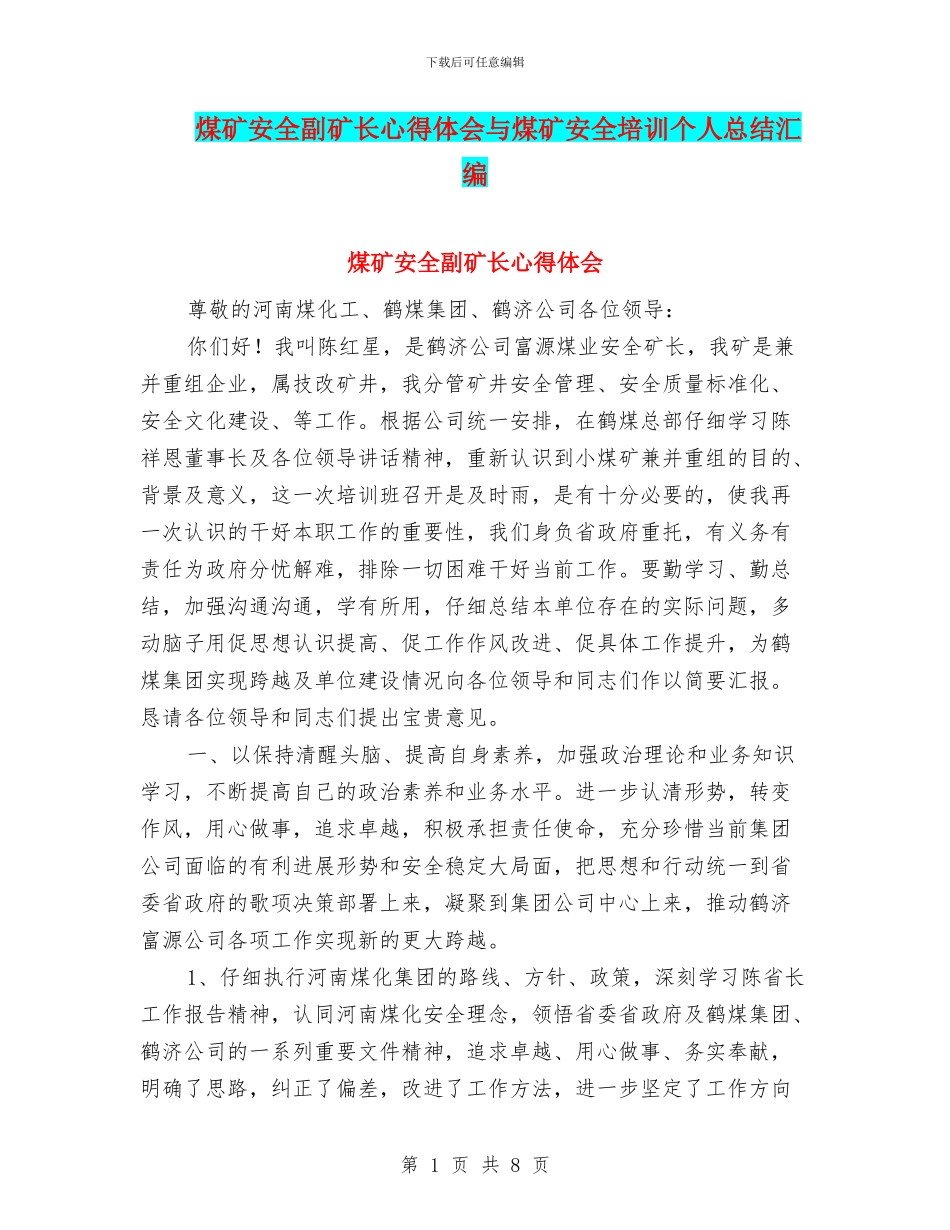 下载后可任意编辑

煤矿安全副矿长心得体会与煤矿安全培训个人总结汇编

煤矿安全副矿长心得体会

尊敬的河南煤化工、鹤煤集团、鹤济公司各位领导：

你们好！我叫陈红星，是鹤济公司富源煤业安全矿长，我矿是兼并重组企业，属技改矿井，我分管矿井安全管理、安全质量标准化、安全文化建设、等工作。根据公司统一安排，在鹤煤总部仔细学习陈祥恩董事长及各位领导讲话精神，重新认识到小煤矿兼并重组的目的、背景及意义，这一次培训班召开是及时雨，是有十分必要的，使我再一次认识的干好本职工作的重要性，我们身负省政府重托，有义务有责任为政府分忧解难，排除一切困难干好当前工作。要勤学习、勤总结，加强沟通沟通，学有所用，仔细总结本单位存在的实际问题，多动脑子用促思想认识提高、促工作作风改进、促具体工作提升，为鹤煤集团实现跨越及单位建设情况向各位领导和同志们作以简要汇报。恳请各位领导和同志们提出宝贵意见。

一、以保持清醒头脑、提高自身素养，加强政治理论和业务知识学习，不断提高自己的政治素养和业务水平。进一步认清形势，转变作风，用心做事，追求卓越，积极承担责任使命，充分珍惜当前集团公司面临的有利进展形势和安全稳定大局面，把思想和行动统一到省委省政府的歌项决策部署上来，凝聚到集团公司中心上来，推动鹤济富源公司各项工作实现新的更大跨越。

1、仔细执行河南煤化集团的路线、方针、政策，深刻学习陈省长工作报告精神，认同河南煤化安全理念，领悟省委省政府及鹤煤集团、鹤济公司的一系列重要文件精神，追求卓越、用心做事、务实奉献，明确了思路，纠正了偏差，改进了工作方法，进一步坚定了工作方向

第 1 页 共 8 页